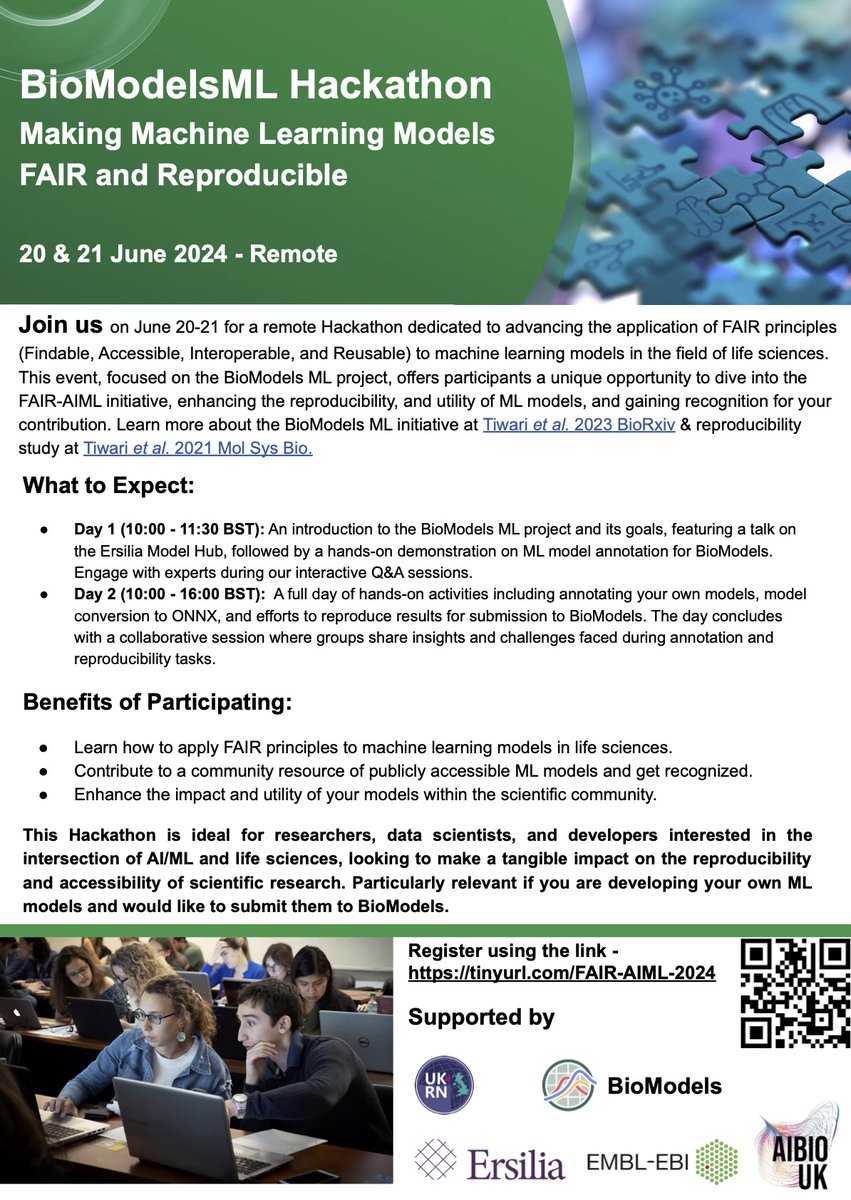 BioModelsML Hackathon
Making Machine Learning Models FAIR and Reproducible

20 & 21 June 2024 - Remote

Join us on June 20-21 for a remote Hackathon dedicated to advancing the application of FAIR principles (Findable, Accessible, Interoperable, and Reusable) to machine learning models in the field of life sciences. This event, focused on the BioModels ML project, offers participants a unique opportunity to dive into the FAIR-AIML initiative, enhancing the reproducibility, and utility of ML models, and gaining recognition for your contribution. Learn more about the BioModels ML initiative at Tiwari et al. 2023 BioRxiv & reproducibility study at Tiwari et al. 2021 Mol Sys Bio.

What to Expect:

● Day 1 (10:00 - 11:30 BST): An introduction to the BioModels ML project and its goals, featuring a talk on the Ersilia Model Hub, followed by a hands-on demonstration on ML model annotation for BioModels. Engage with experts during our interactive Q&A sessions.
● Day 2 (10:00 - 16:00 BST): A full day of hands-on activities including annotating your own models, model conversion to ONNX, and efforts to reproduce results for submission to BioModels. The day concludes with a collaborative session where groups share insights and challenges faced during annotation and reproducibility tasks.

Benefits of Participating:

● Learn how to apply FAIR principles to machine learning models in life sciences.
● Contribute to a community resource of publicly accessible ML models and get recognized.
● Enhance the impact and utility of your models within the scientific community.

This Hackathon is ideal for researchers, data scientists, and developers interested in the intersection of AI/ML and life sciences, looking to make a tangible impact on the reproducibility and accessibility of scientific research. Particularly relevant if you are developing your own ML models and would like to submit them to BioModels.

Register using the link - https://tinyurl.com/FAIR-AIML-2024

Supported by

UK RN

BioModels

Ersilia

EMBL-EBI

AIBIO UK